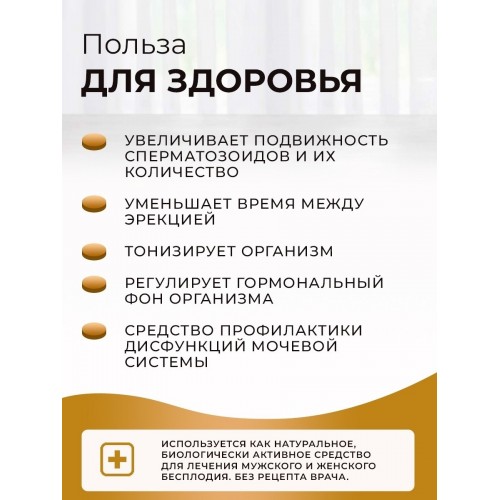 Польза
ДЛЯ ЗДОРОВЬЯ

УВЕЛИЧИВАЕТ ПОДВИЖНОСТЬ СПЕРМАТОЗОИДОВ И ИХ КОЛИЧЕСТВО

УМЕНЬШАЕТ ВРЕМЯ МЕЖДУ ЭРЕКЦИЕЙ

ТОНИЗИРУЕТ ОРГАНИЗМ

РЕГУЛИРУЕТ ГОРМОНАЛЬНЫЙ ФОН ОРГАНИЗМА

СРЕДСТВО ПРОФИЛАКТИКИ ДИСФУНКЦИЙ МОЧЕВОЙ СИСТЕМЫ

ИСПОЛЬЗУЕТСЯ КАК НАТУРАЛЬНОЕ, БИОЛОГИЧЕСКИ АКТИВНОЕ СРЕДСТВО ДЛЯ ЛЕЧЕНИЯ МУЖСКОГО И ЖЕНСКОГО БЕСПЛОДИЯ. БЕЗ РЕЦЕПТА ВРАЧА.